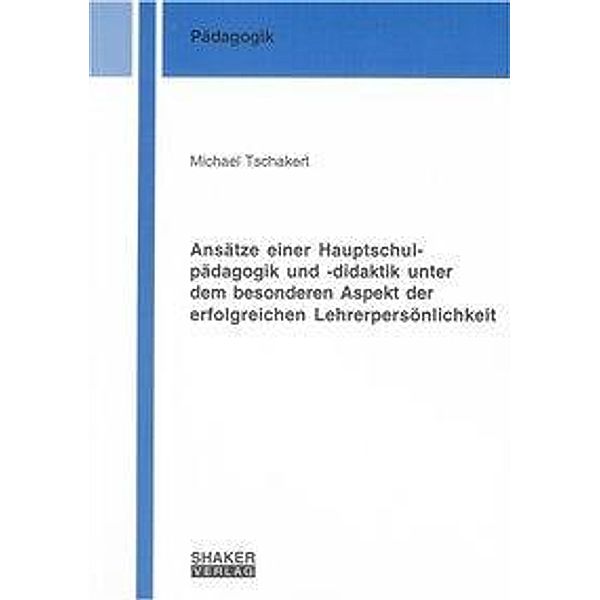 Pädagogik

Michael Tschakert

Ansätze einer Hauptschulpädagogik und -didaktik unter dem besonderen Aspekt der erfolgreichen Lehrerpersönlichkeit

SHAKER VERLAG